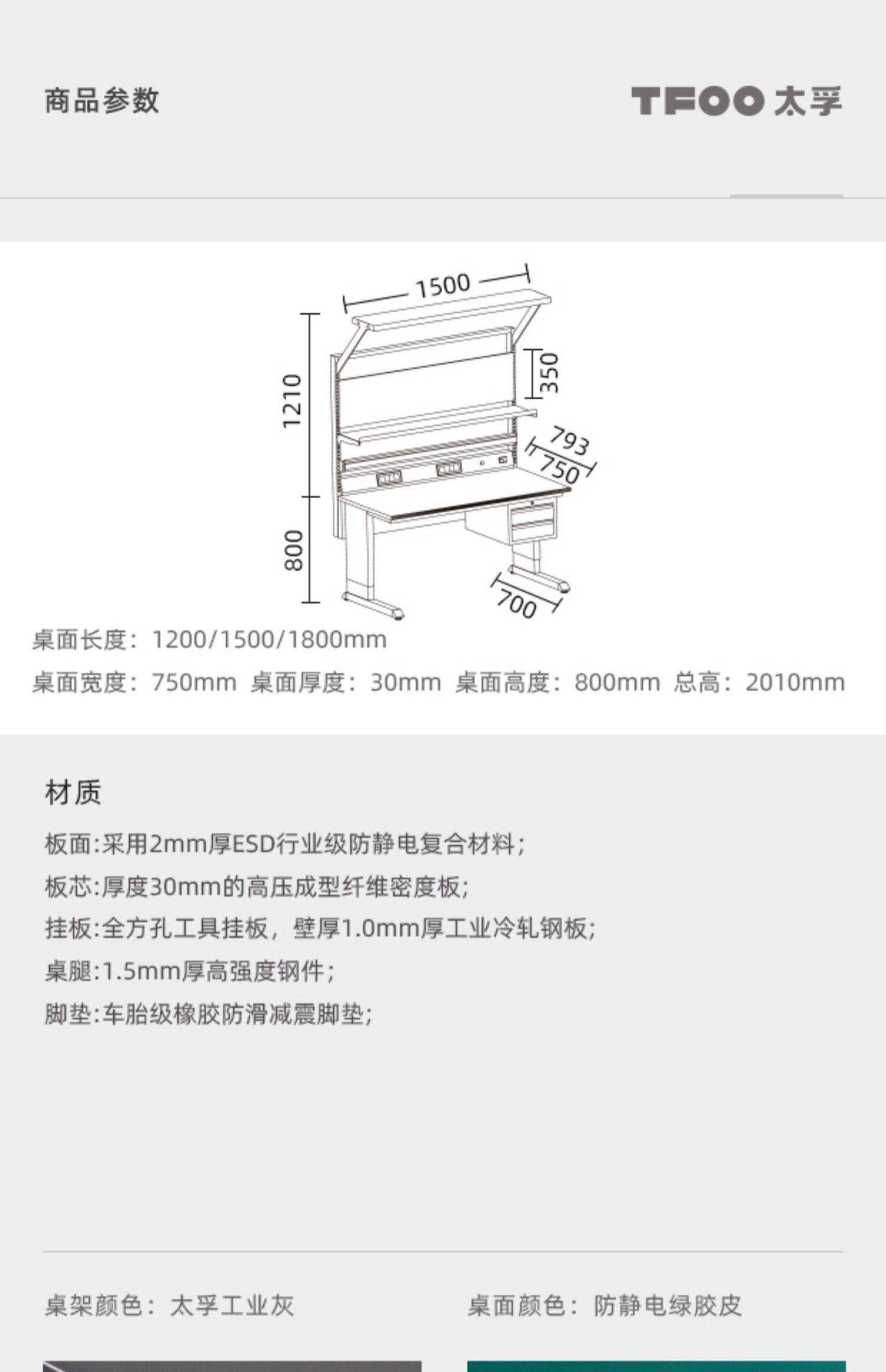 商品参数

TFOO 太孚

1500

1210

350

793

750

800

700

桌面长度：1200/1500/1800mm

桌面宽度：750mm 桌面厚度：30mm 桌面高度：800mm 总高：2010mm

材质

板面:采用2mm厚ESD行业级防静电复合材料;

板芯:厚度30mm的高压成型纤维密度板;

挂板:全方孔工具挂板，壁厚1.0mm厚工业冷轧钢板;

桌腿:1.5mm厚高强度钢件;

脚垫:车胎级橡胶防滑减震脚垫;

桌架颜色：太孚工业灰

桌面颜色：防静电绿胶皮